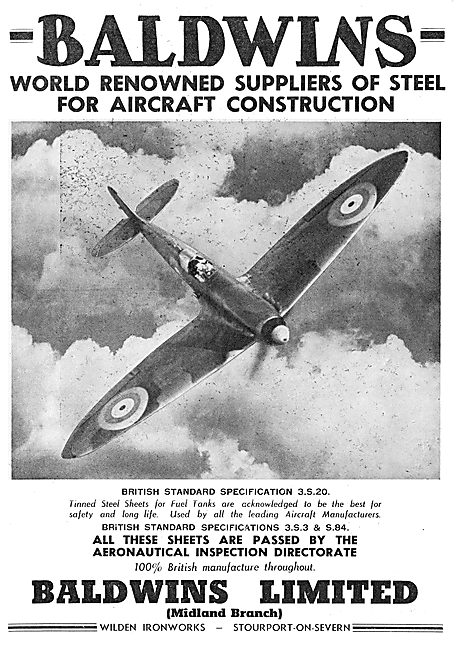 BALDWINS

WORLD RENOWNED SUPPLIERS OF STEEL FOR AIRCRAFT CONSTRUCTION

BRITISH STANDARD SPECIFICATION 3.S.20.

Tinned Steel Sheets for Fuel Tanks are acknowledged to be the best for safety and long life. Used by all the leading Aircraft Manufacturers.

BRITISH STANDARD SPECIFICATIONS 3.S.3 & S.84.

ALL THESE SHEETS ARE PASSED BY THE AERONAUTICAL INSPECTION DIRECTORATE

100% British manufacture throughout.

BALDWINS LIMITED

(Midland Branch)

WILDEN IRONWORKS — STOURPORT-ON-SEVERN